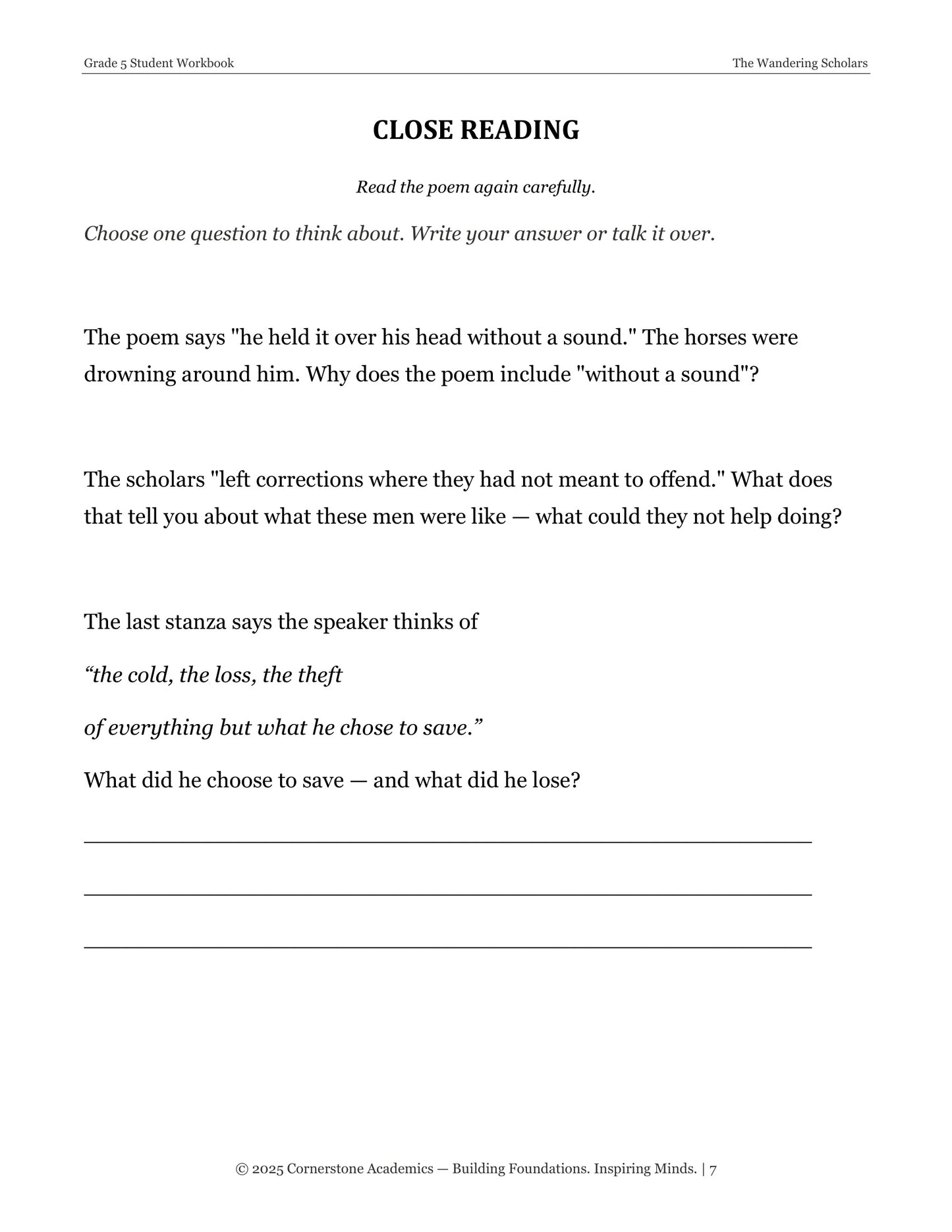 Grade 5 Student Workbook The Wandering Scholars

CLOSE READING

Read the poem again carefully.

Choose one question to think about. Write your answer or talk it over.

The poem says "he held it over his head without a sound." The horses were drowning around him. Why does the poem include "without a sound"?

The scholars "left corrections where they had not meant to offend." What does that tell you about what these men were like — what could they not help doing?

The last stanza says the speaker thinks of

"the cold, the loss, the theft

of everything but what he chose to save."

What did he choose to save — and what did he lose?

____

____

____

© 2025 Cornerstone Academics — Building Foundations. Inspiring Minds. | 7